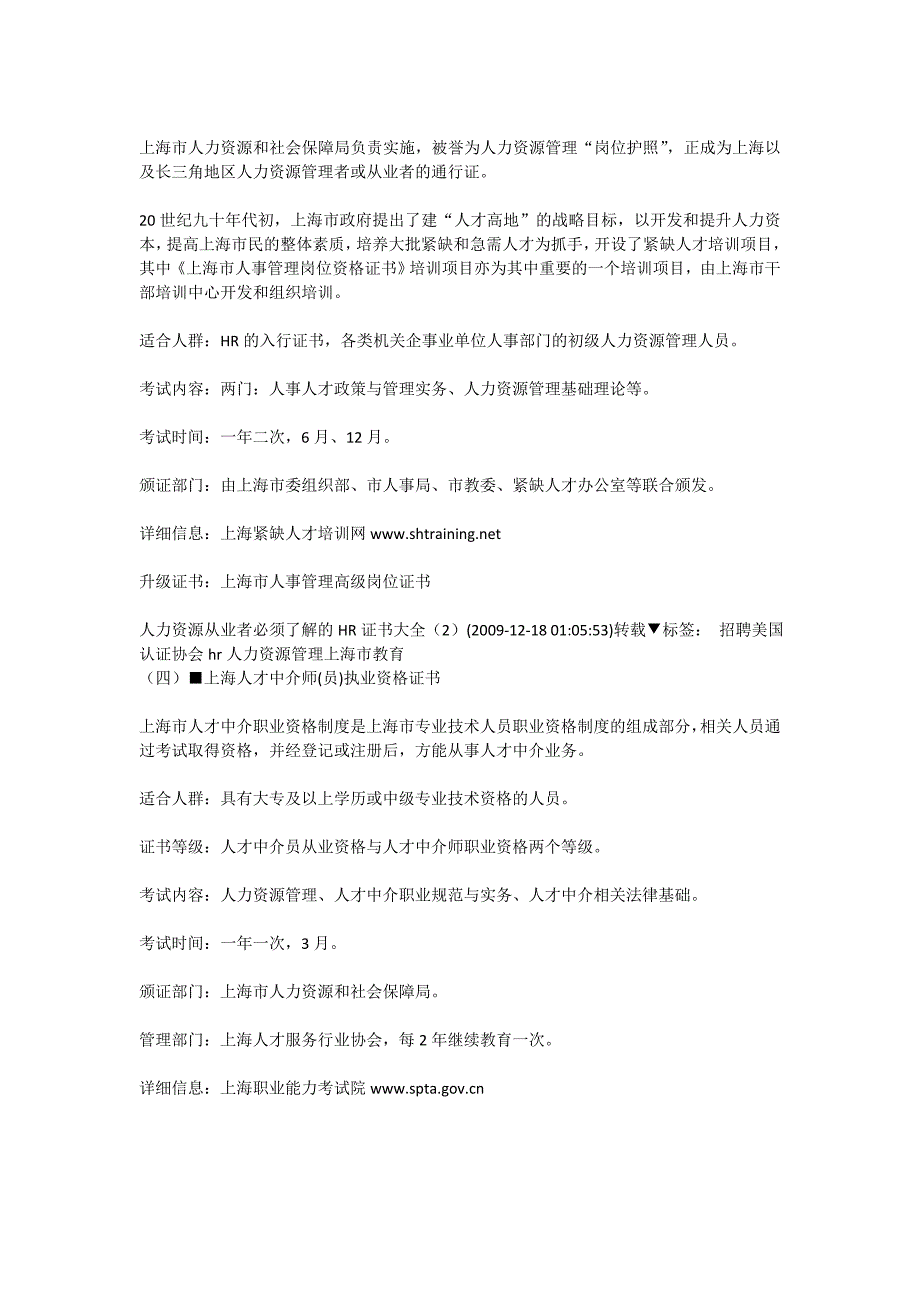 上海市人力资源和社会保障局负责实施，被誉为人力资源管理“岗位护照”，正成为上海以及长三角地区人力资源管理者或从业者的通行证。

20 世纪九十年代初，上海市政府提出了建“人才高地”的战略目标，以开发和提升人力资本，提高上海市民的整体素质，培养大批紧缺和急需人才为抓手，开设了紧缺人才培训项目，其中《上海市人事管理岗位资格证书》培训项目亦为其中重要的一个培训项目，由上海市干部培训中心开发和组织培训。

适合人群：HR 的入行证书，各类机关企事业单位人事部门的初级人力资源管理人员。

考试内容：两门：人事人才政策与管理实务、人力资源管理基础理论等。

考试时间：一年二次，6 月、12 月。

颁证部门：由上海市委组织部、市人事局、市教委、紧缺人才办公室等联合颁发。

详细信息：上海紧缺人才培训网 www.shtraining.net

升级证书：上海市人事管理高级岗位证书

人力资源从业者必须了解的 HR 证书大全（2）(2009-12-18 01:05:53)转载▼标签： 招聘美国认证协会 hr 人力资源管理上海市教育
（四）■上海人才中介师(员)执业资格证书

上海市人才中介职业资格制度是上海市专业技术人员职业资格制度的组成部分，相关人员通过考试取得资格，并经登记或注册后，方能从事人才中介业务。

适合人群：具有大专及以上学历或中级专业技术资格的人员。

证书等级：人才中介员从业资格与人才中介师职业资格两个等级。

考试内容：人力资源管理、人才中介职业规范与实务、人才中介相关法律基础。

考试时间：一年一次，3 月。

颁证部门：上海市人力资源和社会保障局。

管理部门：上海人才服务行业协会，每 2 年继续教育一次。

详细信息：上海职业能力考试院 www.spta.gov.cn